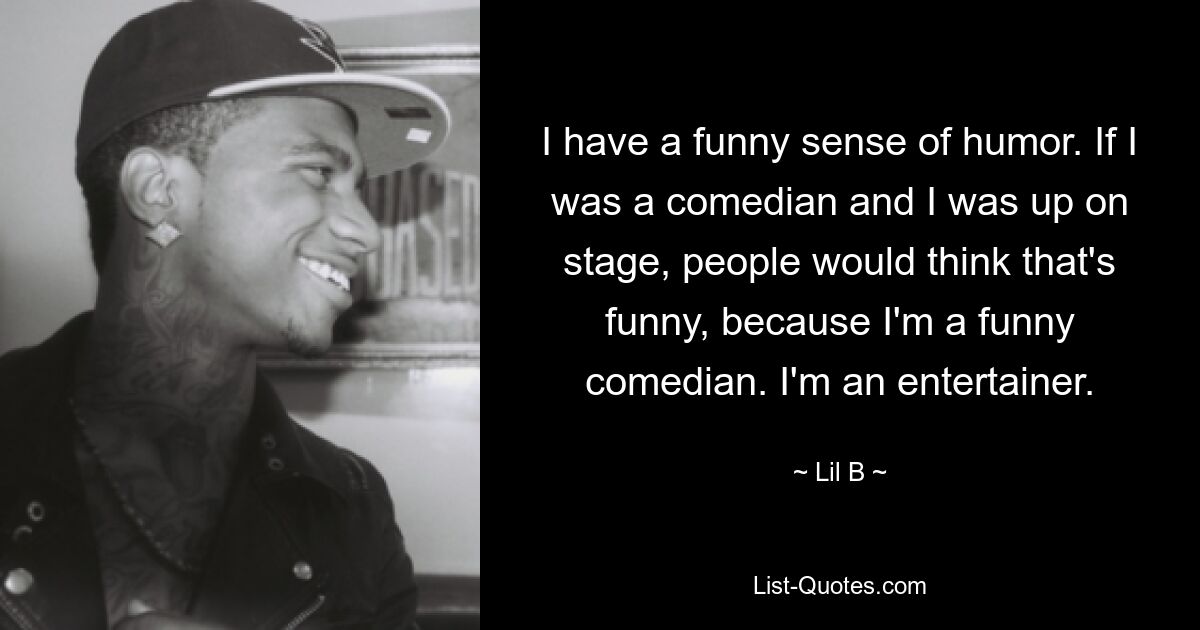 I have a funny sense of humor. If I was a comedian and I was up on stage, people would think that's funny, because I'm a funny comedian. I'm an entertainer.

~ Lil B ~

List-Quotes.com